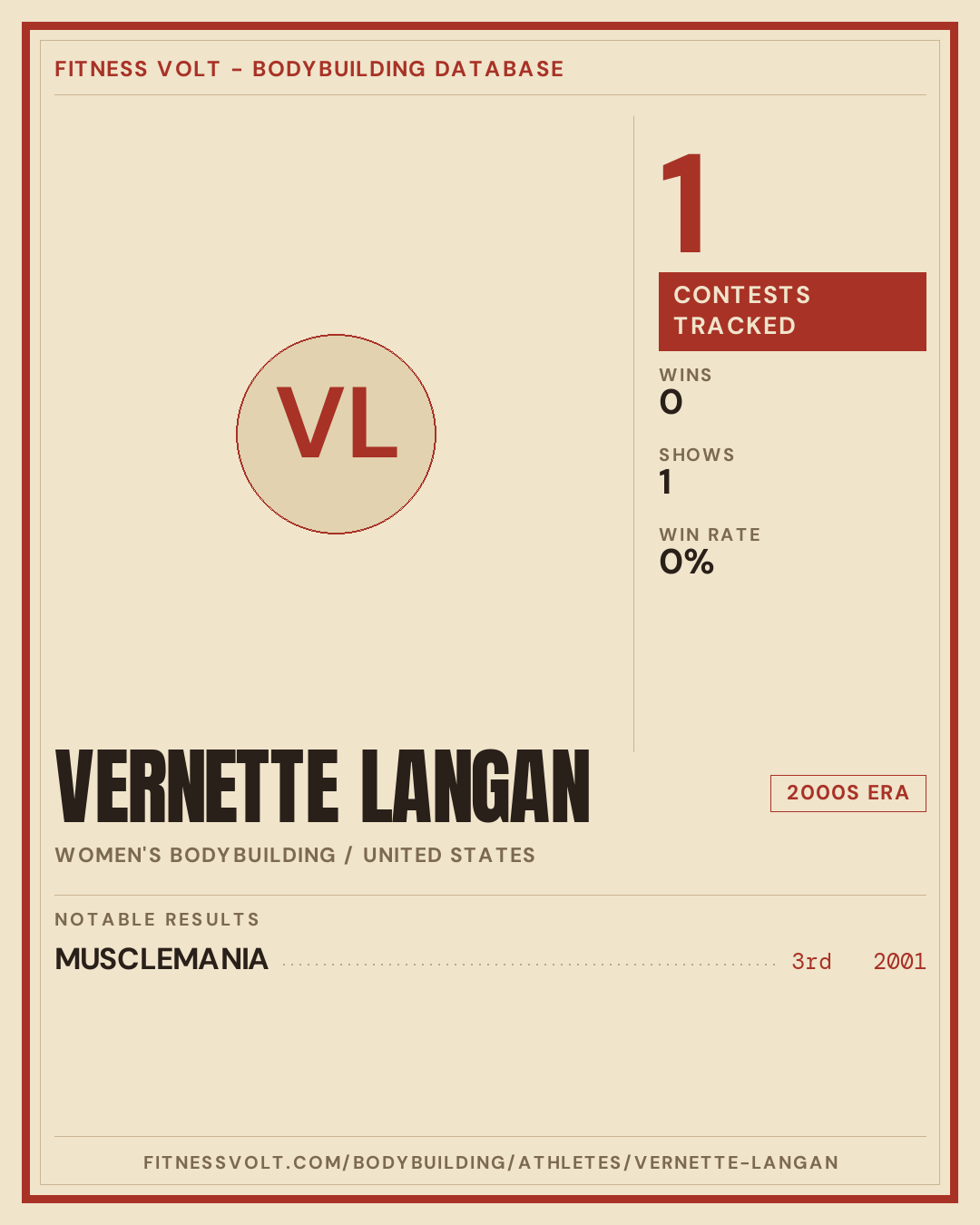 FITNESS VOLT - BODYBUILDING DATABASE

VL

1

CONTESTS TRACKED

WINS
0

SHOWS
1

WIN RATE
0%

VERNETTE LANGAN

2000S ERA

WOMEN'S BODYBUILDING / UNITED STATES

NOTABLE RESULTS

MUSCLEMANIA 3rd 2001

FITNESSVOLT.COM/BODYBUILDING/ATHLETES/VERNETTE-LANGAN